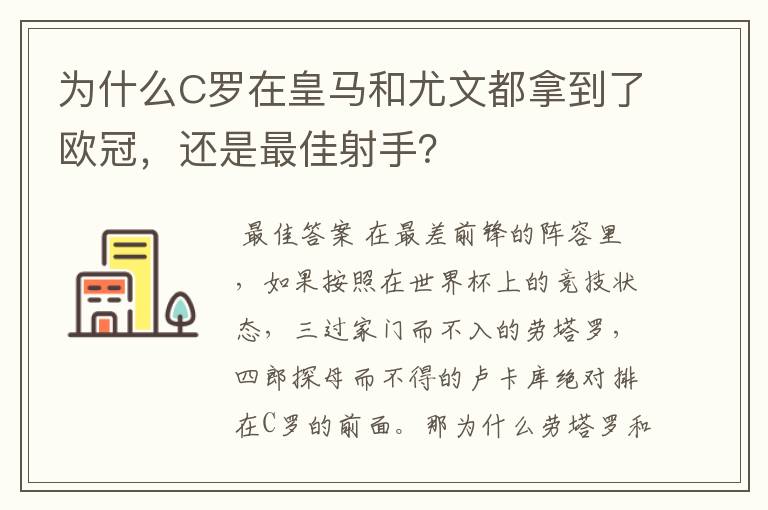 为什么C罗在皇马和尤文都拿到了欧冠，还是最佳射手?

最佳答案 在最差前锋的阵容里，如果按照在世界杯上的竞技状态，三过家门而不入的劳塔罗，四郎探母而不得的卢卡库绝对排在C罗的前面。那为什么劳塔罗和